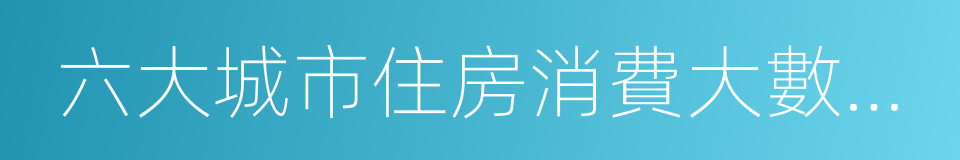 六大城市住房消費大數...